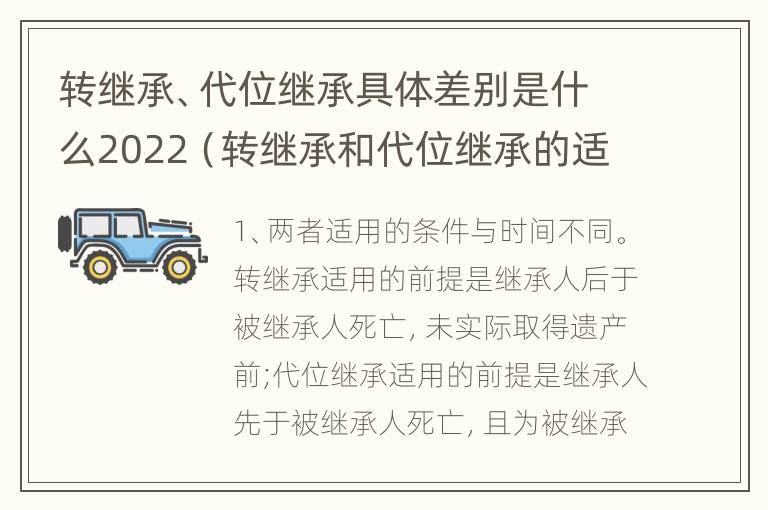 转继承、代位继承具体差别是什么2022（转继承和代位继承的适

1、两者适用的条件与时间不同。转继承适用的前提是继承人后于被继承人死亡，未实际取得遗产前;代位继承适用的前提是继承人先于被继承人死亡，且为被继承